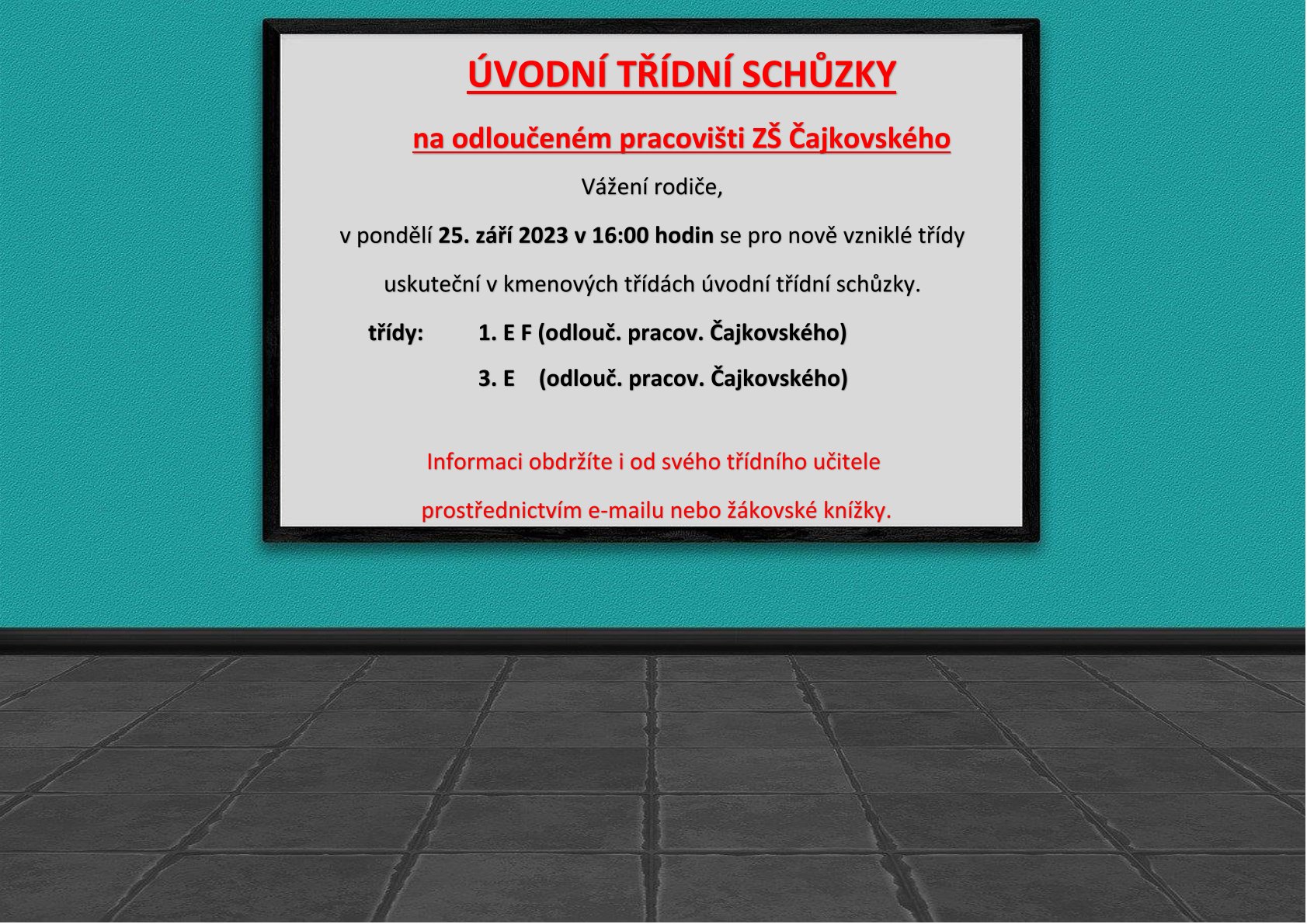 ÚVODNÍ TŘÍDNÍ SCHŮZKY

na odloučeném pracovišti ZŠ Čajkovského

Vážení rodiče,

v pondělí 25. září 2023 v 16:00 hodin se pro nově vzniklé třídy uskuteční v kmenových třídách úvodní třídní schůzky.

třídy: 1. E F (odlouč. pracov. Čajkovského)

3. E (odlouč. pracov. Čajkovského)

Informaci obdržíte i od svého třídního učitele prostřednictvím e-mailu nebo žákovské knížky.